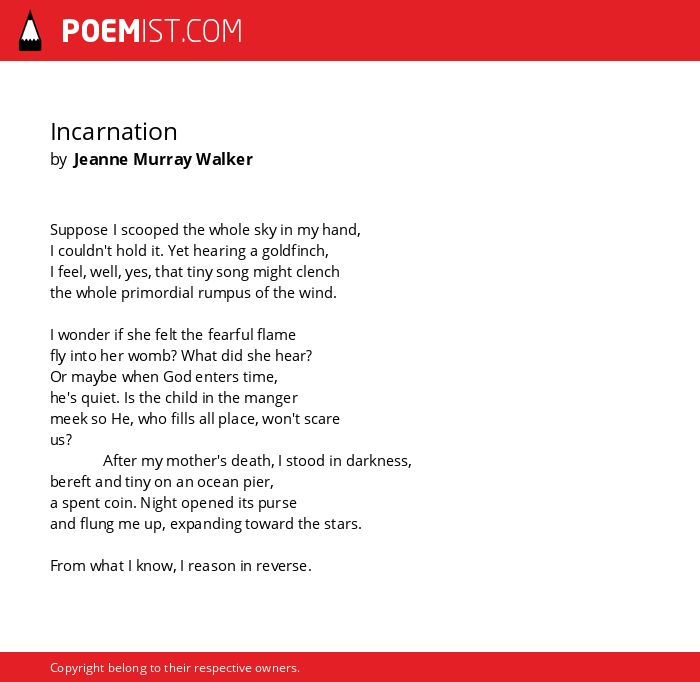 POEMIST.COM

Incarnation
by Jeanne Murray Walker

Suppose I scooped the whole sky in my hand,
I couldn't hold it. Yet hearing a goldfinch,
I feel, well, yes, that tiny song might clench
the whole primordial rumpus of the wind.

I wonder if she felt the fearful flame
fly into her womb? What did she hear?
Or maybe when God enters time,
he's quiet. Is the child in the manger
meek so He, who fills all place, won't scare
us?
After my mother's death, I stood in darkness,
bereft and tiny on an ocean pier,
a spent coin. Night opened its purse
and flung me up, expanding toward the stars.

From what I know, I reason in reverse.

Copyright belong to their respective owners.